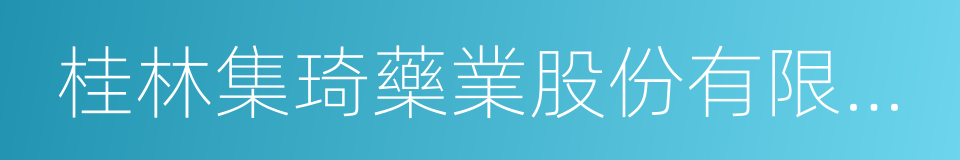 桂林集琦藥業股份有限...